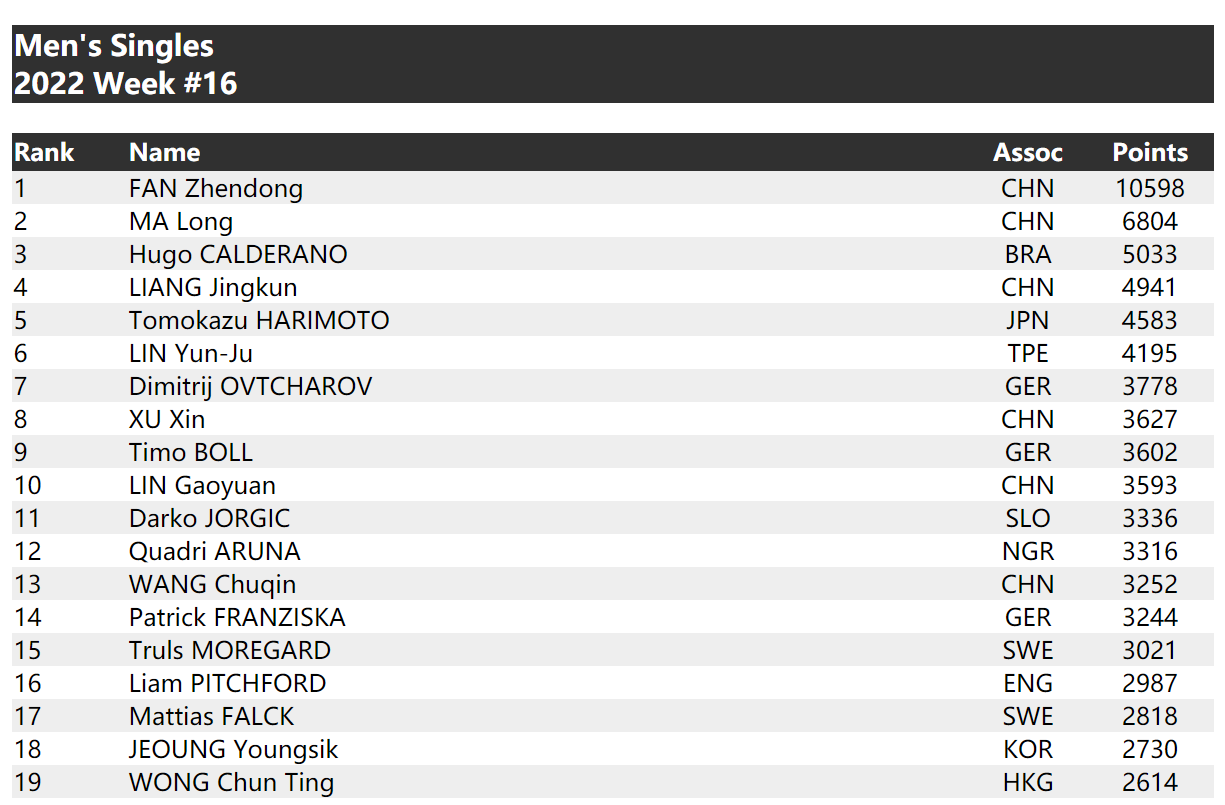 Men's Singles
2022 Week #16

| Rank | Name | Assoc | Points |
|---|---|---|---|
| 1 | FAN Zhendong | CHN | 10598 |
| 2 | MA Long | CHN | 6804 |
| 3 | Hugo CALDERANO | BRA | 5033 |
| 4 | LIANG Jingkun | CHN | 4941 |
| 5 | Tomokazu HARIMOTO | JPN | 4583 |
| 6 | LIN Yun-Ju | TPE | 4195 |
| 7 | Dimitrij OVTCHAROV | GER | 3778 |
| 8 | XU Xin | CHN | 3627 |
| 9 | Timo BOLL | GER | 3602 |
| 10 | LIN Gaoyuan | CHN | 3593 |
| 11 | Darko JORGIC | SLO | 3336 |
| 12 | Quadri ARUNA | NGR | 3316 |
| 13 | WANG Chuqin | CHN | 3252 |
| 14 | Patrick FRANZISKA | GER | 3244 |
| 15 | Truls MOREGARD | SWE | 3021 |
| 16 | Liam PITCHFORD | ENG | 2987 |
| 17 | Mattias FALCK | SWE | 2818 |
| 18 | JEOUNG Youngsik | KOR | 2730 |
| 19 | WONG Chun Ting | HKG | 2614 |